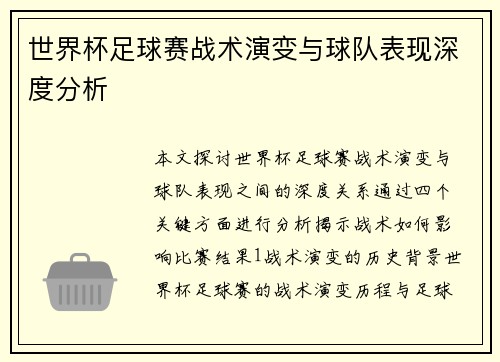 世界杯足球赛战术演变与球队表现深度分析

本文探讨世界杯足球赛战术演变与球队表现之间的深度关系通过四个关键方面进行分析揭示战术如何影响比赛结果1战术演变的历史背景世界杯足球赛的战术演变历程与足球